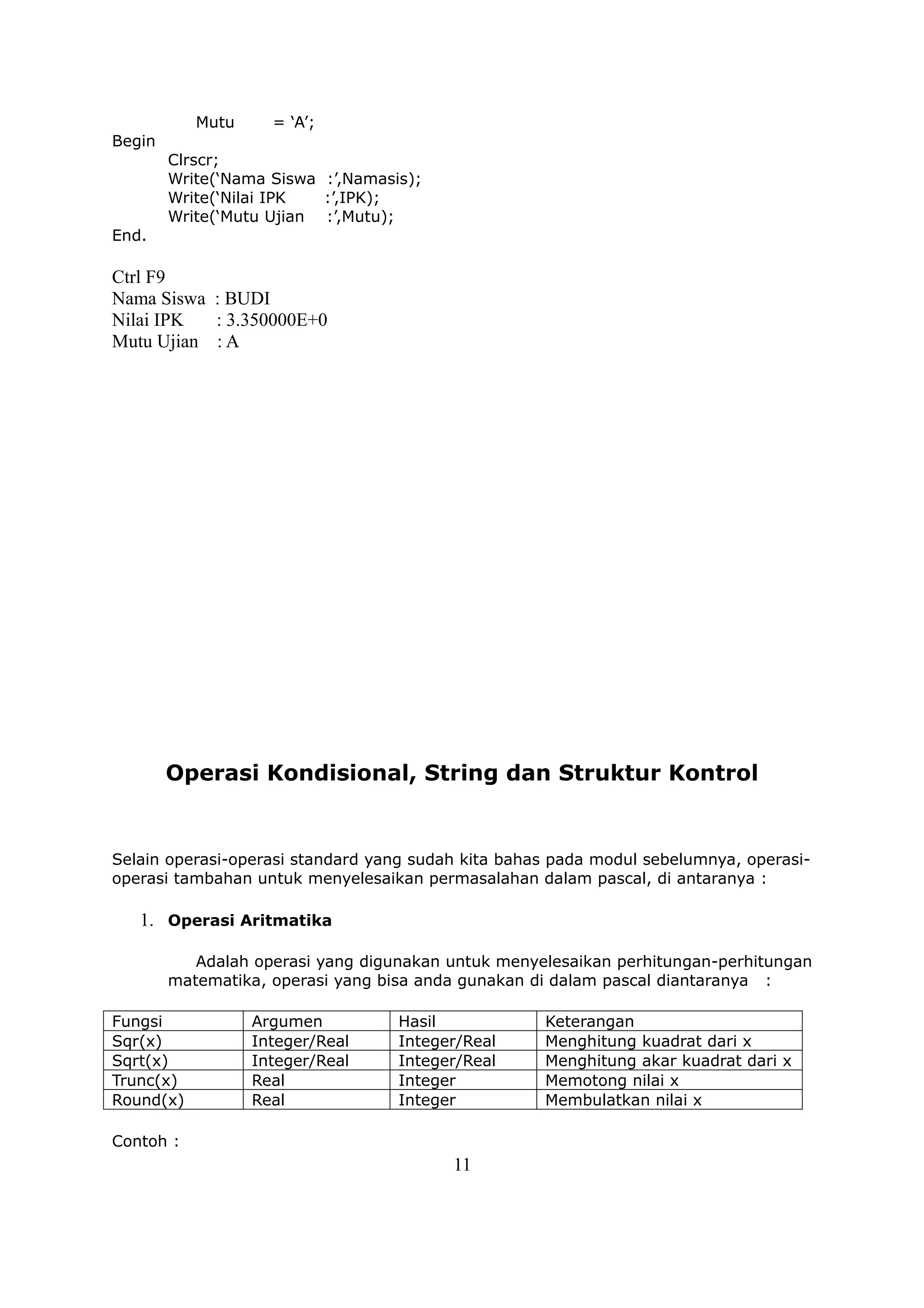 Mutu = ‘A’;
Begin
Clrscr;
Write(‘Nama Siswa :’,Namasis);
Write(‘Nilai IPK :’,IPK);
Write(‘Mutu Ujian :’,Mutu);
End.

Ctrl F9
Nama Siswa : BUDI
Nilai IPK : 3.350000E+0
Mutu Ujian : A

Operasi Kondisional, String dan Struktur Kontrol

Selain operasi-operasi standard yang sudah kita bahas pada modul sebelumnya, operasi-operasi tambahan untuk menyelesaikan permasalahan dalam pascal, di antaranya :

1. Operasi Aritmatika

Adalah operasi yang digunakan untuk menyelesaikan perhitungan-perhitungan matematika, operasi yang bisa anda gunakan di dalam pascal diantaranya :

| Fungsi | Argumen | Hasil | Keterangan |
|---|---|---|---|
| Sqr(x) | Integer/Real | Integer/Real | Menghitung kuadrat dari x |
| Sqrt(x) | Integer/Real | Integer/Real | Menghitung akar kuadrat dari x |
| Trunc(x) | Real | Integer | Memotong nilai x |
| Round(x) | Real | Integer | Membulatkan nilai x |

Contoh :

11